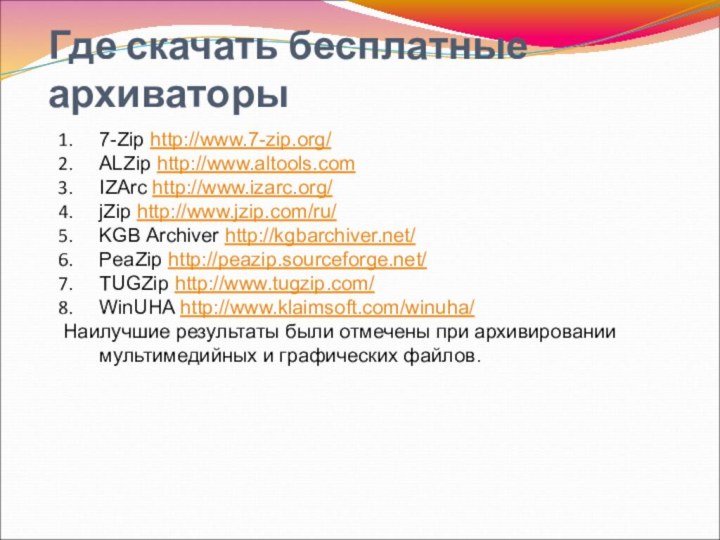 Где скачать бесплатные архиваторы

1. 7-Zip http://www.7-zip.org/
2. ALZip http://www.altools.com
3. IZArc http://www.izarc.org/
4. jZip http://www.jzip.com/ru/
5. KGB Archiver http://kgbarchiver.net/
6. PeaZip http://peazip.sourceforge.net/
7. TUGZip http://www.tugzip.com/
8. WinUHA http://www.klaimsoft.com/winuha/

Наилучшие результаты были отмечены при архивировании мультимедийных и графических файлов.